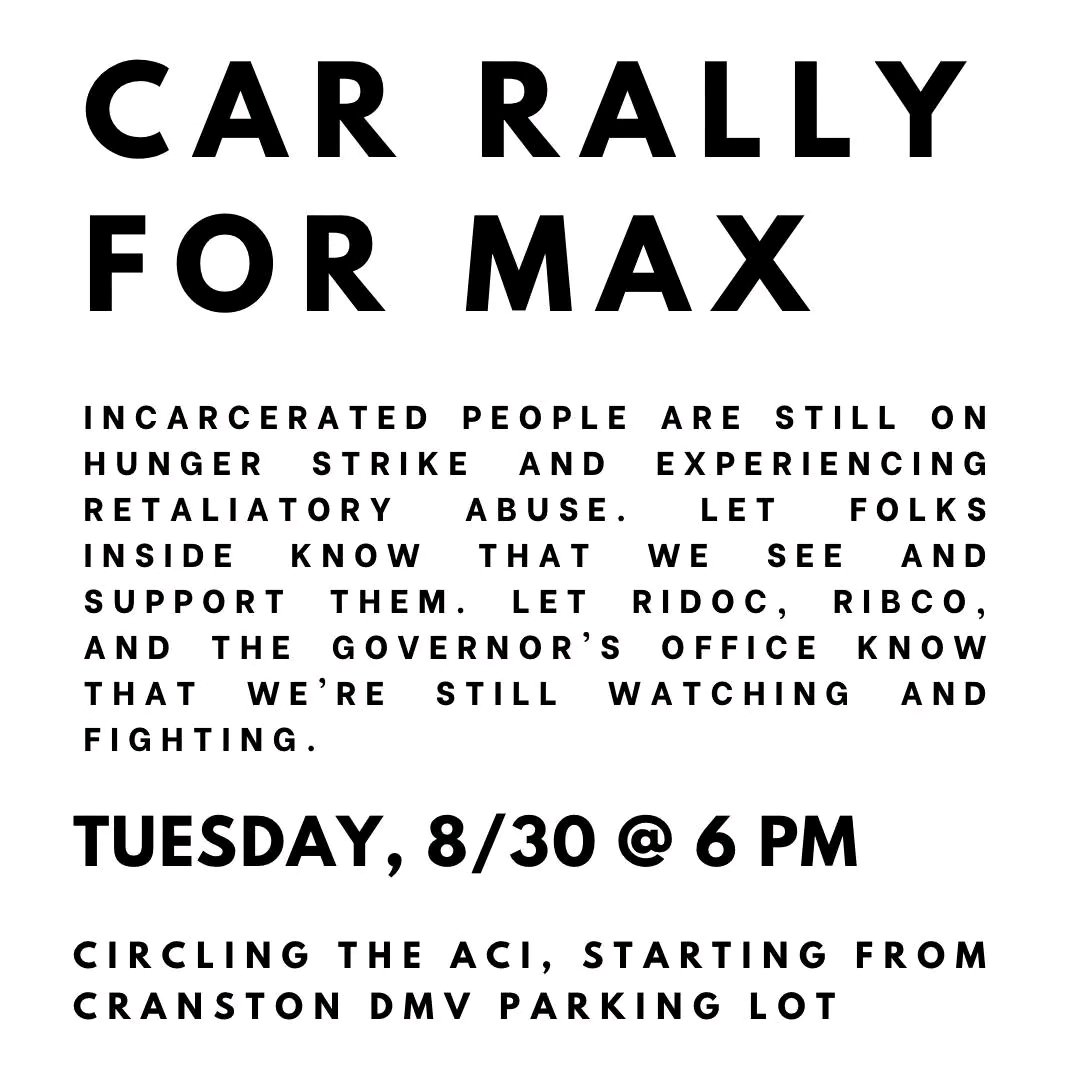 CAR RALLY FOR MAX

INCARCERATED PEOPLE ARE STILL ON HUNGER STRIKE AND EXPERIENCING RETALIATORY ABUSE. LET FOLKS INSIDE KNOW THAT WE SEE AND SUPPORT THEM. LET RIDOC, RIBCO, AND THE GOVERNOR'S OFFICE KNOW THAT WE'RE STILL WATCHING AND FIGHTING.

TUESDAY, 8/30 @ 6 PM

CIRCLING THE ACI, STARTING FROM CRANSTON DMV PARKING LOT